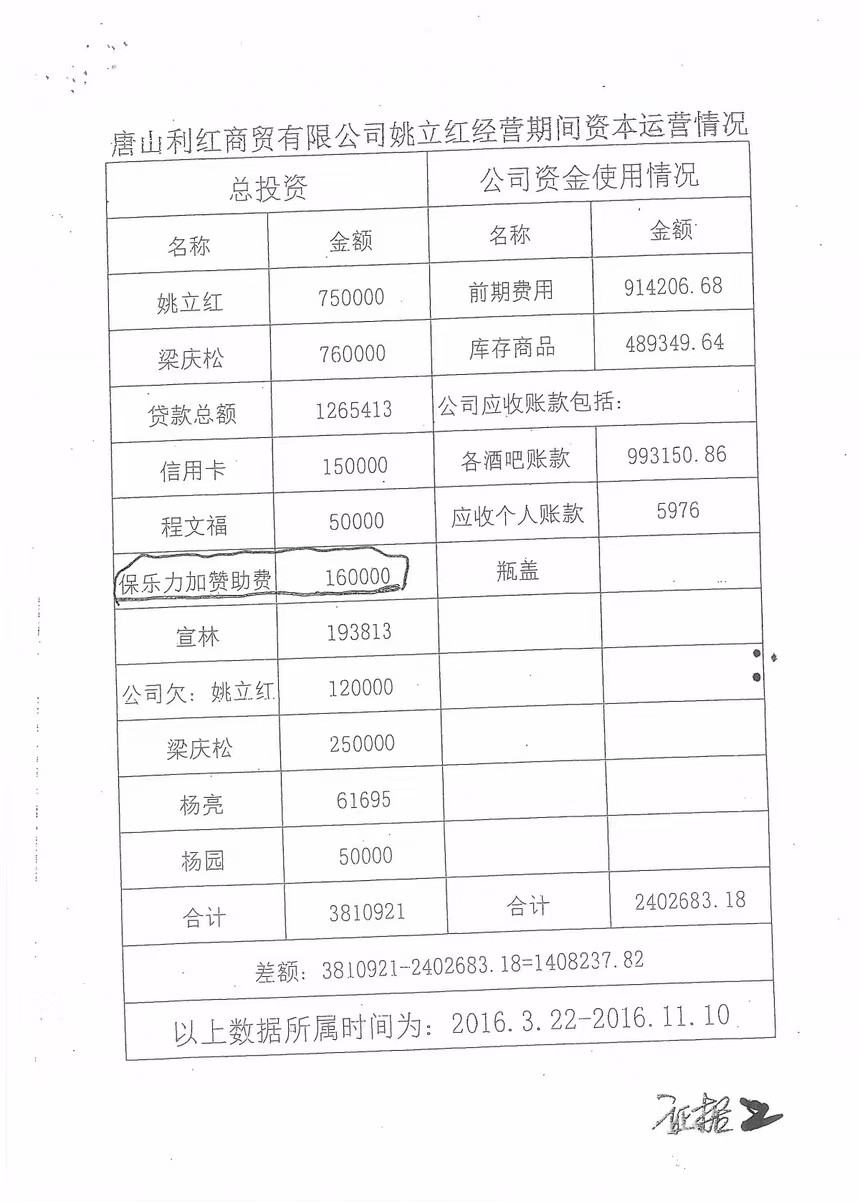 唐山利红商贸有限公司姚立红经营期间资本运营情况

| 总投资 |  | 公司资金使用情况 |  |
|---|---|---|---|
| 名称 | 金额 | 名称 | 金额 |
| 姚立红 | 750000 | 前期费用 | 914206.68 |
| 梁庆松 | 760000 | 库存商品 | 489349.64 |
| 贷款总额 | 1265413 | 公司应收账款包括: |  |
| 信用卡 | 150000 | 各酒吧账款 | 993150.86 |
| 程文福 | 50000 | 应收个人账款 | 5976 |
| 保乐力加赞助费 | 160000 | 瓶盖 |  |
| 宣林 | 193813 |  |  |
| 公司欠:姚立红 | 120000 |  |  |
| 梁庆松 | 250000 |  |  |
| 杨亮 | 61695 |  |  |
| 杨园 | 50000 |  |  |
| 合计 | 3810921 | 合计 | 2402683.18 |
| 差额:3810921-2402683.18=1408237.82 |  |  |  |
| 以上数据所属时间为:2016.3.22-2016.11.10 |  |  |  |

证据2